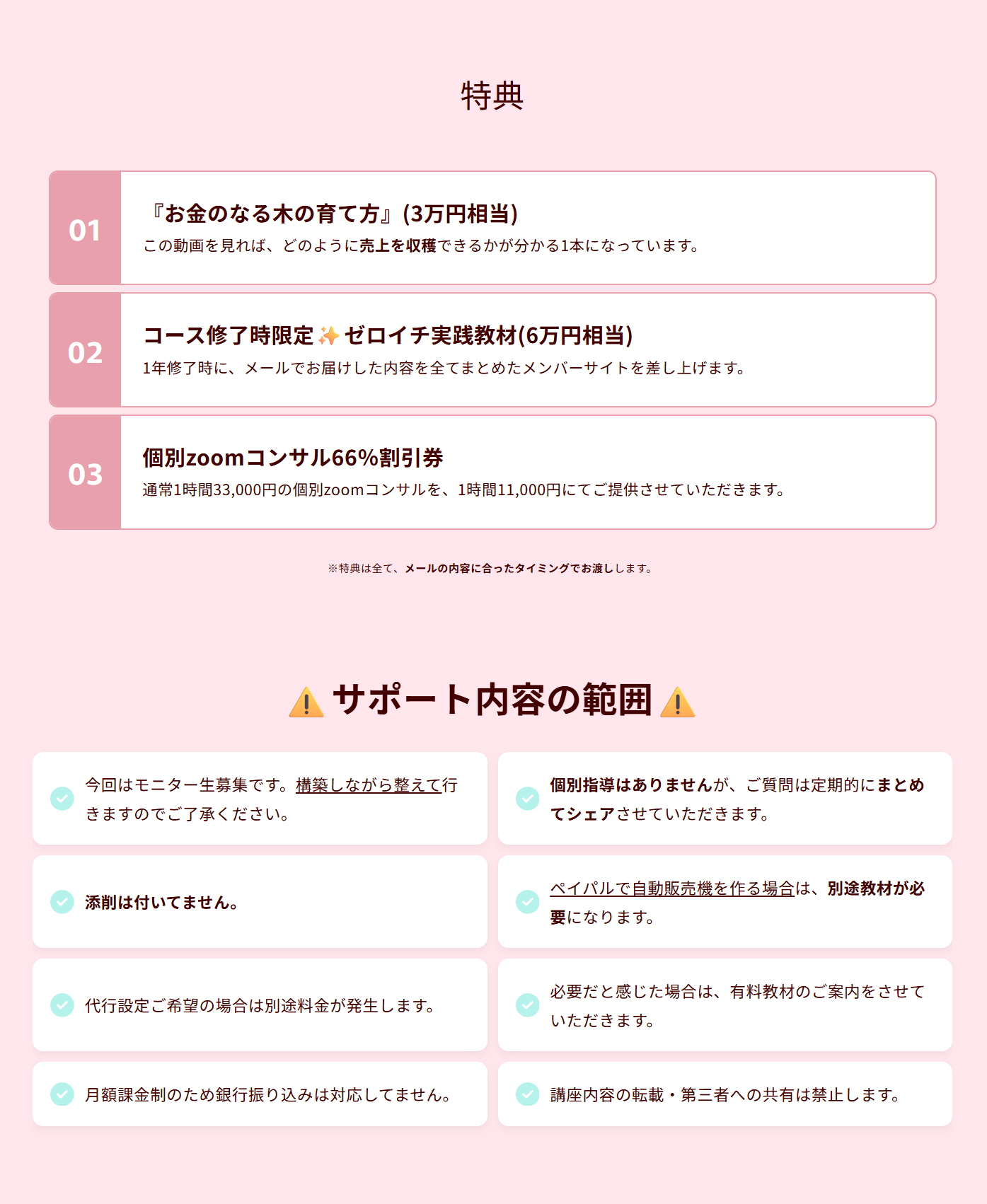 特典

01

『お金のなる木の育て方』(3万円相当)
この動画を見れば、どのように売上を収穫できるかが分かる1本になっています。

02

コース修了時限定✨ゼロイチ実践教材(6万円相当)
1年修了時に、メールでお届けした内容を全てまとめたメンバーサイトを差し上げます。

03

個別zoomコンサル66%割引券
通常1時間33,000円の個別zoomコンサルを、1時間11,000円にてご提供させていただきます。

※特典は全て、メールの内容に合ったタイミングでお渡しします。

⚠️サポート内容の範囲⚠️

今回はモニター生募集です。構築しながら整えて行きますのでご了承ください。

添削は付いてません。

代行設定ご希望の場合は別途料金が発生します。

月額課金制のため銀行振り込みは対応してません。

個別指導はありませんが、ご質問は定期的にまとめてシェアさせていただきます。

ペイパルで自動販売機を作る場合は、別途教材が必要になります。

必要だと感じた場合は、有料教材のご案内をさせていただきます。

講座内容の転載・第三者への共有は禁止します。